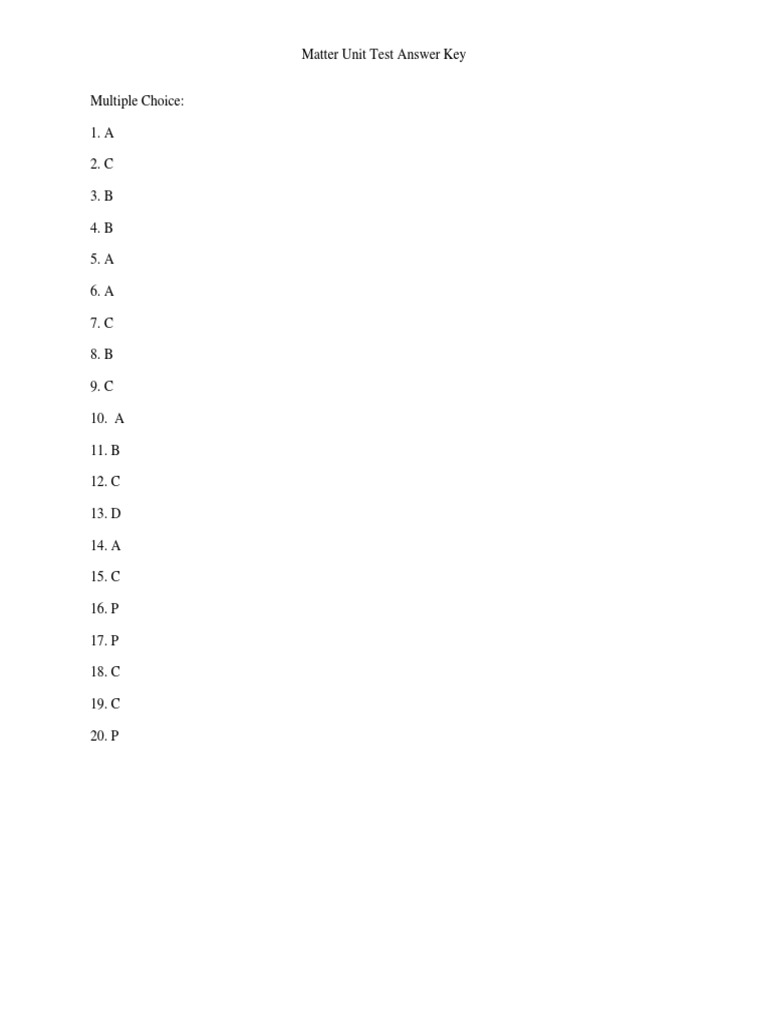 Matter Unit Test Answer Key

Multiple Choice:

1. A

2. C

3. B

4. B

5. A

6. A

7. C

8. B

9. C

10. A

11. B

12. C

13. D

14. A

15. C

16. P

17. P

18. C

19. C

20. P